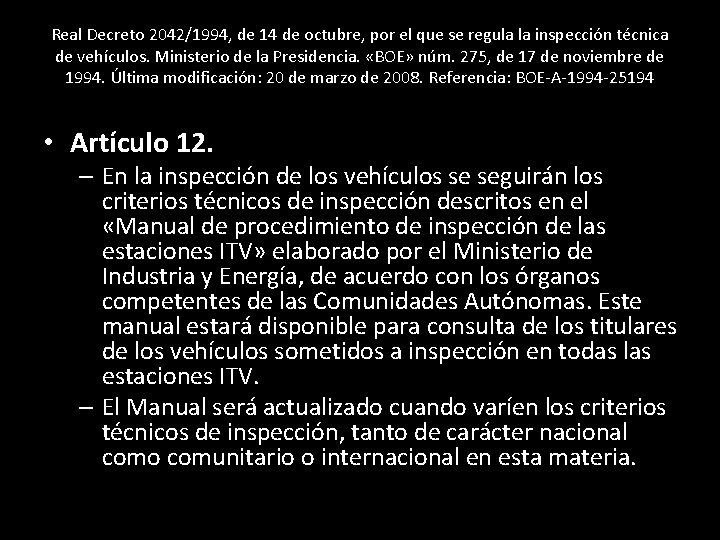 Real Decreto 2042/1994, de 14 de octubre, por el que se regula la inspección técnica de vehículos. Ministerio de la Presidencia. «BOE» núm. 275, de 17 de noviembre de 1994. Última modificación: 20 de marzo de 2008. Referencia: BOE-A-1994-25194

• Artículo 12.
– En la inspección de los vehículos se seguirán los criterios técnicos de inspección descritos en el «Manual de procedimiento de inspección de las estaciones ITV» elaborado por el Ministerio de Industria y Energía, de acuerdo con los órganos competentes de las Comunidades Autónomas. Este manual estará disponible para consulta de los titulares de los vehículos sometidos a inspección en todas las estaciones ITV.
– El Manual será actualizado cuando varíen los criterios técnicos de inspección, tanto de carácter nacional como comunitario o internacional en esta materia.